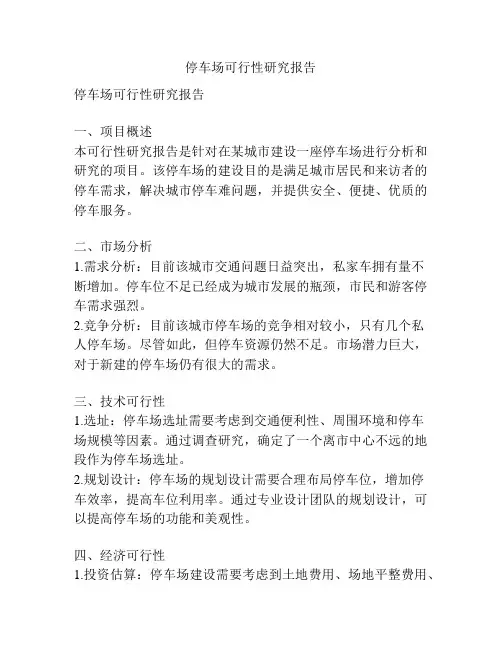 停车场可行性研究报告

停车场可行性研究报告

一、项目概述
本可行性研究报告是针对在某城市建设一座停车场进行分析和研究的项目。该停车场的建设目的是满足城市居民和来访者的停车需求，解决城市停车难问题，并提供安全、便捷、优质的停车服务。

二、市场分析
1.需求分析：目前该城市交通问题日益突出，私家车拥有量不断增加。停车位不足已经成为城市发展的瓶颈，市民和游客停车需求强烈。
2.竞争分析：目前该城市停车场的竞争相对较小，只有几个私人停车场。尽管如此，但停车资源仍然不足。市场潜力巨大，对于新建的停车场仍有很大的需求。

三、技术可行性
1.选址：停车场选址需要考虑到交通便利性、周围环境和停车场规模等因素。通过调查研究，确定了一个离市中心不远的地段作为停车场选址。
2.规划设计：停车场的规划设计需要合理布局停车位，增加停车效率，提高车位利用率。通过专业设计团队的规划设计，可以提高停车场的功能和美观性。

四、经济可行性
1.投资估算：停车场建设需要考虑到土地费用、场地平整费用、